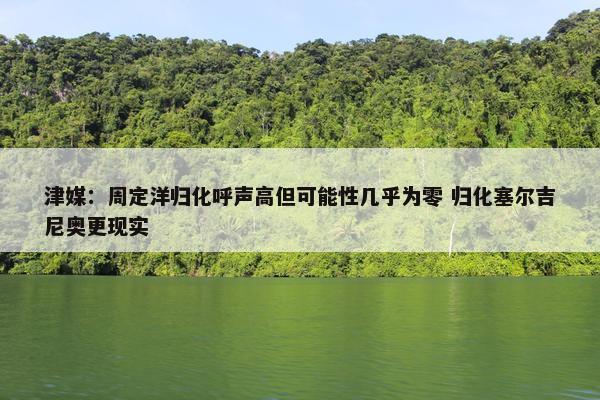 津媒：周定洋归化呼声高但可能性几乎为零 归化塞尔吉尼奥更现实